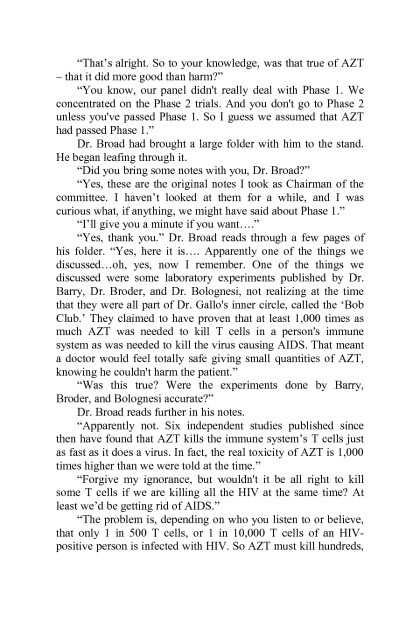 “That’s alright. So to your knowledge, was that true of AZT – that it did more good than harm?”

“You know, our panel didn't really deal with Phase 1. We concentrated on the Phase 2 trials. And you don't go to Phase 2 unless you've passed Phase 1. So I guess we assumed that AZT had passed Phase 1.”

Dr. Broad had brought a large folder with him to the stand. He began leafing through it.

“Did you bring some notes with you, Dr. Broad?”

“Yes, these are the original notes I took as Chairman of the committee. I haven’t looked at them for a while, and I was curious what, if anything, we might have said about Phase 1.”

“I’ll give you a minute if you want….”

“Yes, thank you.” Dr. Broad reads through a few pages of his folder. “Yes, here it is…. Apparently one of the things we discussed…oh, yes, now I remember. One of the things we discussed were some laboratory experiments published by Dr. Barry, Dr. Broder, and Dr. Bolognesi, not realizing at the time that they were all part of Dr. Gallo's inner circle, called the ‘Bob Club.’ They claimed to have proven that at least 1,000 times as much AZT was needed to kill T cells in a person's immune system as was needed to kill the virus causing AIDS. That meant a doctor would feel totally safe giving small quantities of AZT, knowing he couldn't harm the patient.”

“Was this true? Were the experiments done by Barry, Broder, and Bolognesi accurate?”

Dr. Broad reads further in his notes.

“Apparently not. Six independent studies published since then have found that AZT kills the immune system’s T cells just as fast as it does a virus. In fact, the real toxicity of AZT is 1,000 times higher than we were told at the time.”

“Forgive my ignorance, but wouldn't it be all right to kill some T cells if we are killing all the HIV at the same time? At least we’d be getting rid of AIDS.”

“The problem is, depending on who you listen to or believe, that only 1 in 500 T cells, or 1 in 10,000 T cells of an HIV-positive person is infected with HIV. So AZT must kill hundreds,